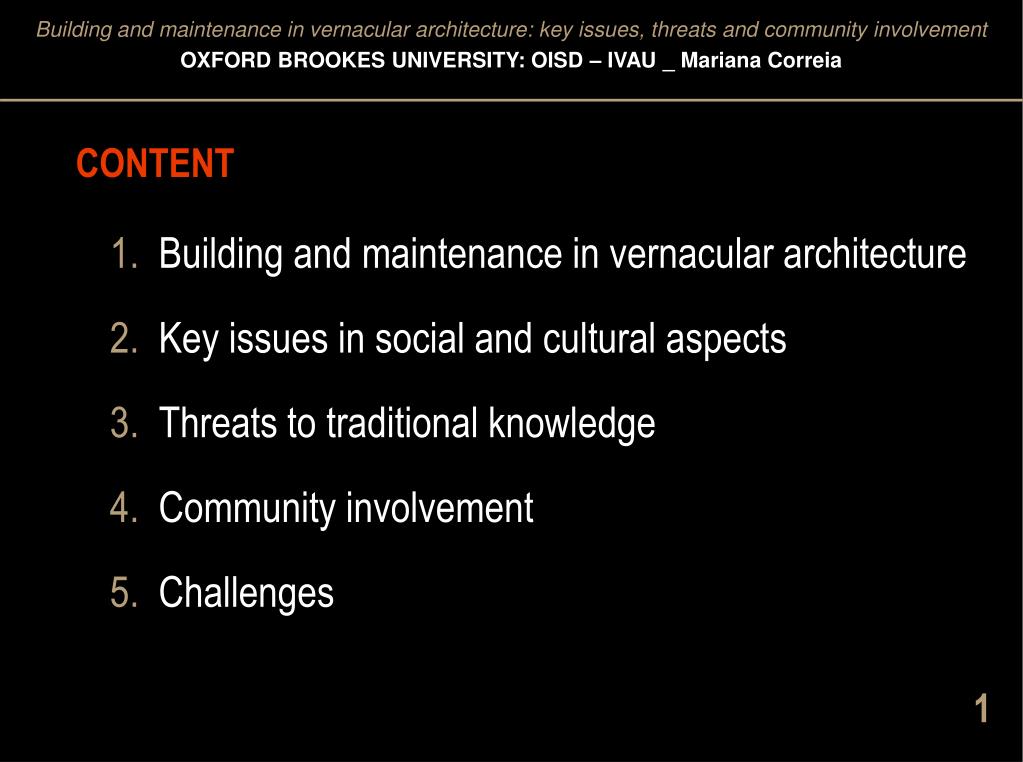 Building and maintenance in vernacular architecture: key issues, threats and community involvement
OXFORD BROOKES UNIVERSITY: OISD – IVAU _ Mariana Correia

CONTENT

1. Building and maintenance in vernacular architecture
2. Key issues in social and cultural aspects
3. Threats to traditional knowledge
4. Community involvement
5. Challenges

1